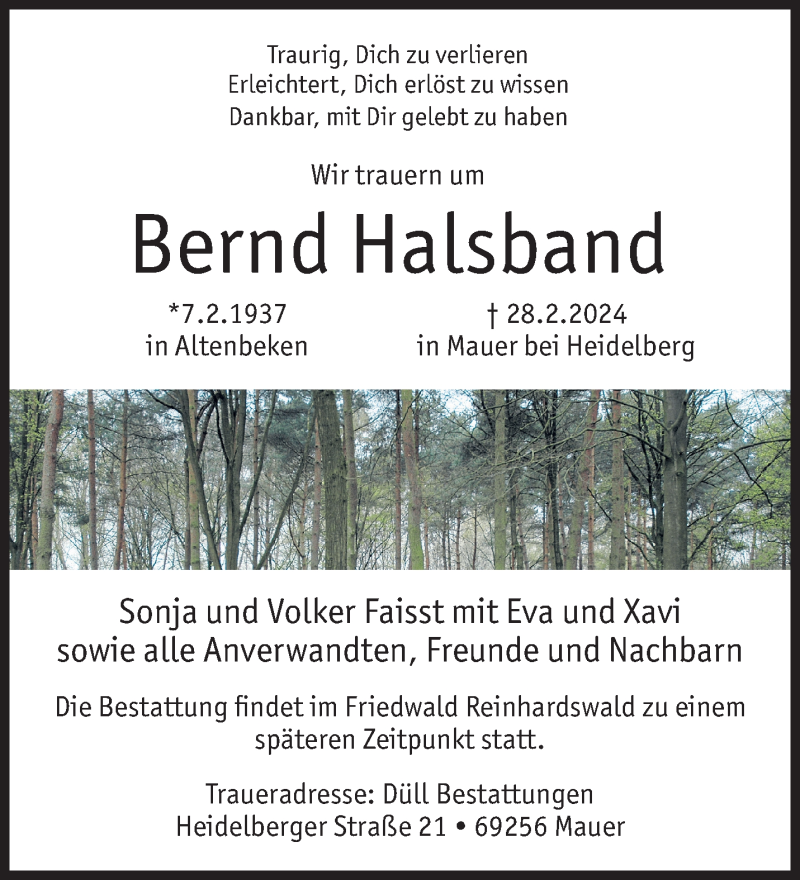 Traurig, Dich zu verlieren
Erleichtert, Dich erlöst zu wissen
Dankbar, mit Dir gelebt zu haben

Wir trauern um

Bernd Halsband

*7.2.1937
in Altenbeken

† 28.2.2024
in Mauer bei Heidelberg

Sonja und Volker Faisst mit Eva und Xavi
sowie alle Anverwandten, Freunde und Nachbarn

Die Bestattung findet im Friedwald Reinhardswald zu einem späteren Zeitpunkt statt.

Traueradresse: Düll Bestattungen
Heidelberger Straße 21 • 69256 Mauer